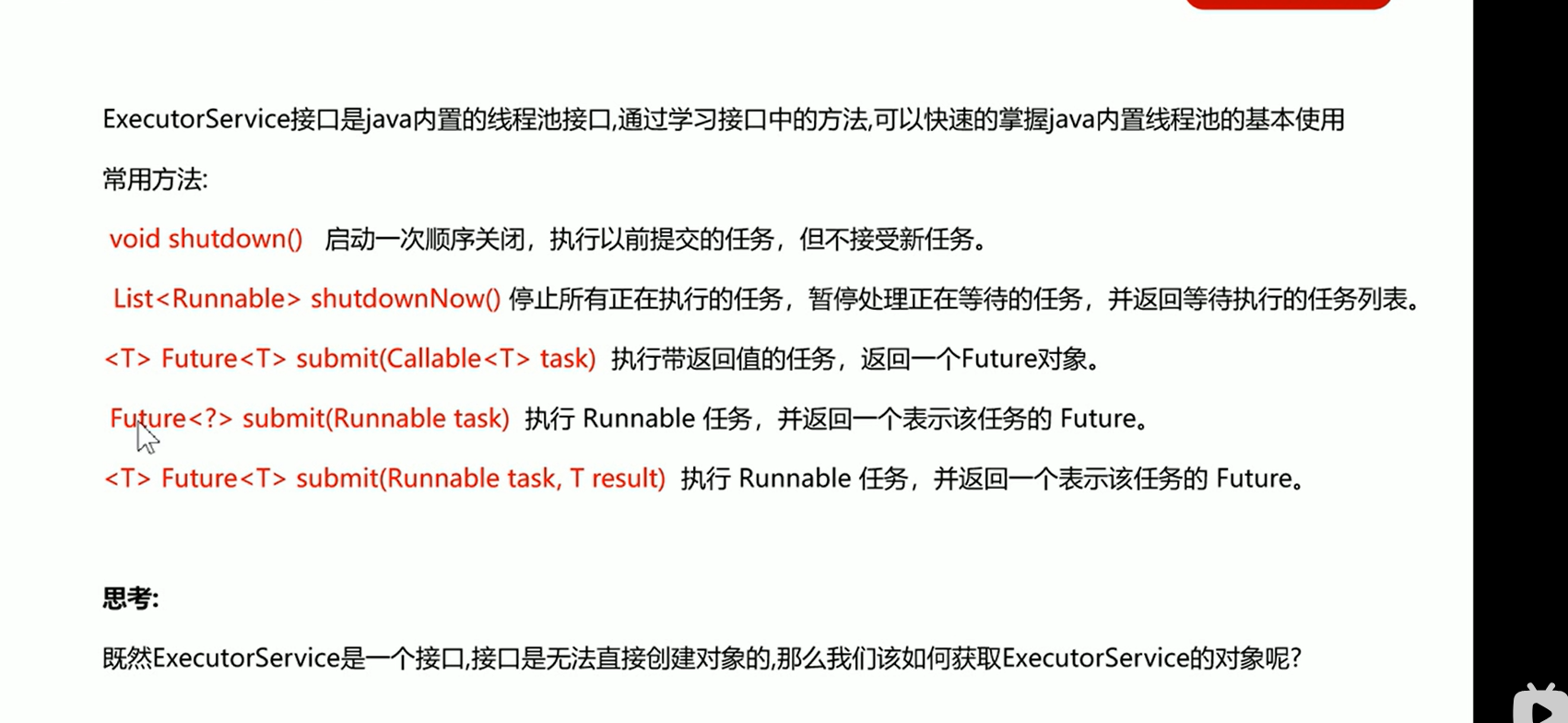 ExecutorService接口是java内置的线程池接口,通过学习接口中的方法,可以快速的掌握java内置线程池的基本使用

常用方法:

void shutdown() 启动一次顺序关闭，执行以前提交的任务，但不接受新任务。

List<Runnable> shutdownNow() 停止所有正在执行的任务，暂停处理正在等待的任务，并返回等待执行的任务列表。

<T> Future<T> submit(Callable<T> task) 执行带返回值的任务，返回一个Future对象。

Future<?> submit(Runnable task) 执行 Runnable 任务，并返回一个表示该任务的 Future。

<T> Future<T> submit(Runnable task, T result) 执行 Runnable 任务，并返回一个表示该任务的 Future。

思考:

既然ExecutorService是一个接口,接口是无法直接创建对象的,那么我们该如何获取ExecutorService的对象呢?